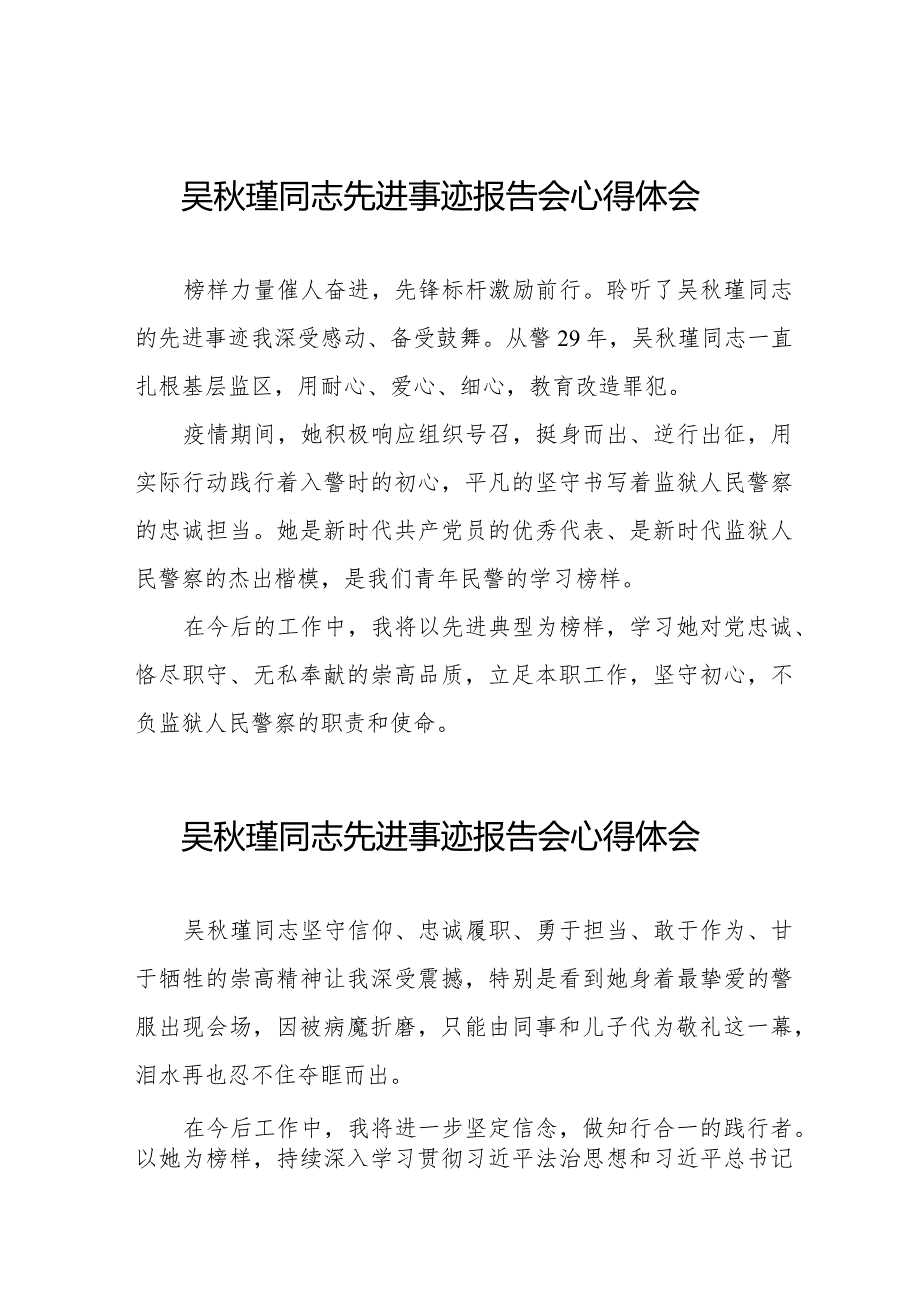 吴秋瑾同志先进事迹报告会心得体会

榜样力量催人奋进，先锋标杆激励前行。聆听了吴秋瑾同志的先进事迹我深受感动、备受鼓舞。从警29年，吴秋瑾同志一直扎根基层监区，用耐心、爱心、细心，教育改造罪犯。

疫情期间，她积极响应组织号召，挺身而出、逆行出征，用实际行动践行着入警时的初心，平凡的坚守书写着监狱人民警察的忠诚担当。她是新时代共产党员的优秀代表、是新时代监狱人民警察的杰出楷模，是我们青年民警的学习榜样。

在今后的工作中，我将以先进典型为榜样，学习她对党忠诚、恪尽职守、无私奉献的崇高品质，立足本职工作，坚守初心，不负监狱人民警察的职责和使命。

吴秋瑾同志先进事迹报告会心得体会

吴秋瑾同志坚守信仰、忠诚履职、勇于担当、敢于作为、甘于牺牲的崇高精神让我深受震撼，特别是看到她身着最挚爱的警服出现会场，因被病魔折磨，只能由同事和儿子代为敬礼这一幕，泪水再也忍不住夺眶而出。

在今后工作中，我将进一步坚定信念，做知行合一的践行者。以她为榜样，持续深入学习贯彻习近平法治思想和习近平总书记